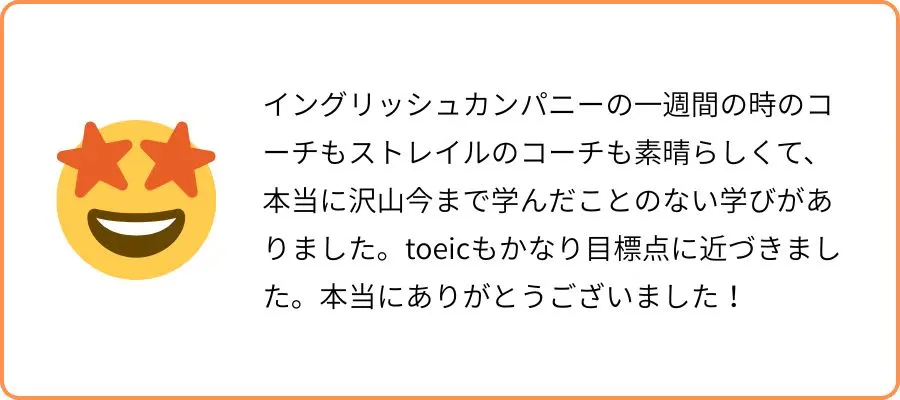 イングリッシュカンパニーの一週間の時のコーチもストレイルのコーチも素晴らしくて、本当に沢山今まで学んだことのない学びがありました。toeicもかなり目標点に近づきました。本当にありがとうございました！